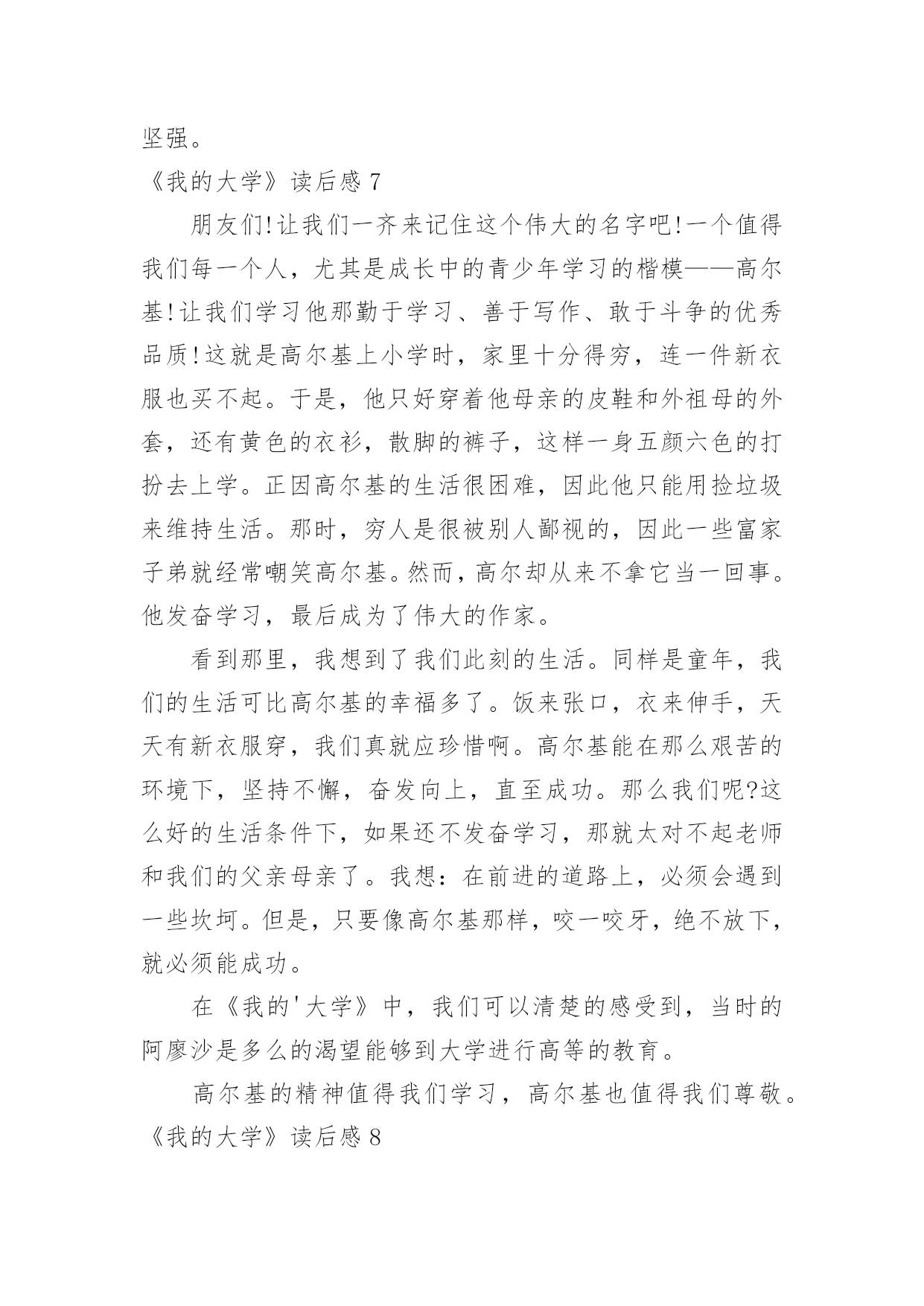 坚强。

《我的大学》读后感 7

朋友们!让我们一齐来记住这个伟大的名字吧!一个值得我们每一个人，尤其是成长中的青少年学习的楷模——高尔基!让我们学习他那勤于学习、善于写作、敢于斗争的优秀品质!这就是高尔基上小学时，家里十分得穷，连一件新衣服也买不起。于是，他只好穿着他母亲的皮鞋和外祖母的外套，还有黄色的衣衫，散脚的裤子，这样一身五颜六色的打扮去上学。正因高尔基的生活很困难，因此他只能用捡垃圾来维持生活。那时，穷人是很被别人鄙视的，因此一些富家子弟就经常嘲笑高尔基。然而，高尔却从来不拿它当一回事。他发奋学习，最后成为了伟大的作家。

看到那里，我想到了我们此刻的生活。同样是童年，我们的生活可比高尔基的幸福多了。饭来张口，衣来伸手，天天有新衣服穿，我们真就应珍惜啊。高尔基能在那么艰苦的环境下，坚持不懈，奋发向上，直至成功。那么我们呢?这么好的生活条件下，如果还不发奋学习，那就太对不起老师和我们的父亲母亲了。我想：在前进的道路上，必须会遇到一些坎坷。但是，只要像高尔基那样，咬一咬牙，绝不放下，就必须能成功。

在《我的'大学》中，我们可以清楚的感受到，当时的阿廖沙是多么的渴望能够到大学进行高等的教育。

高尔基的精神值得我们学习，高尔基也值得我们尊敬。

《我的大学》读后感 8